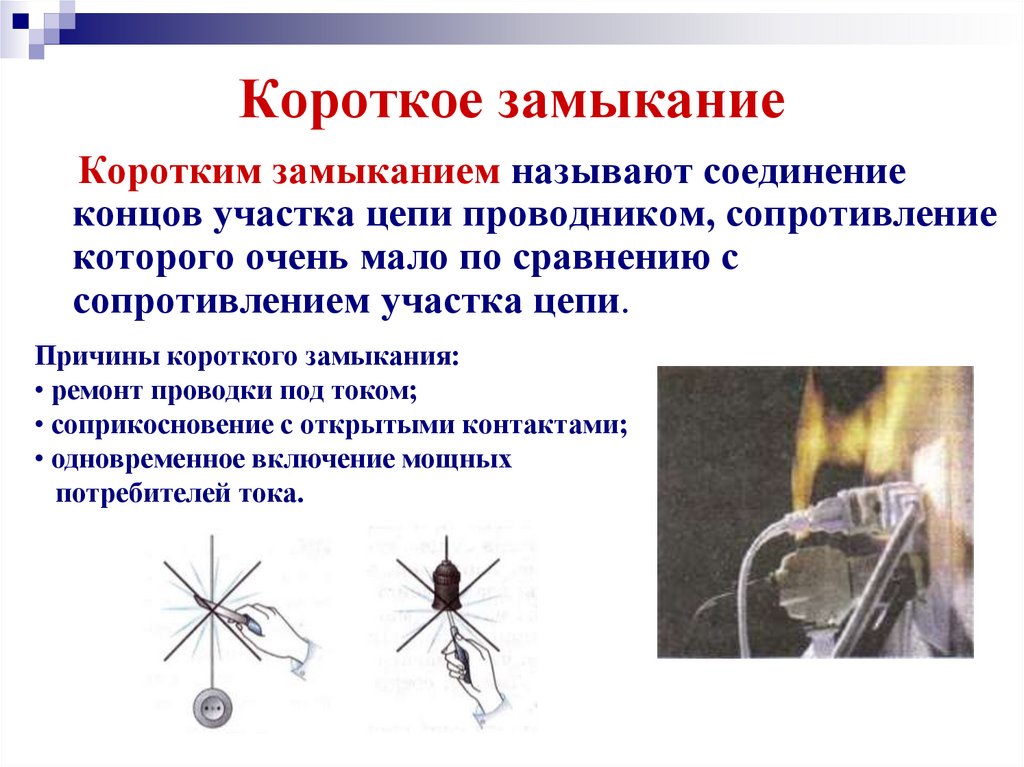 Короткое замыкание

Коротким замыканием называют соединение концов участка цепи проводником, сопротивление которого очень мало по сравнению с сопротивлением участка цепи.

Причины короткого замыкания:
• ремонт проводки под током;
• соприкосновение с открытыми контактами;
• одновременное включение мощных потребителей тока.